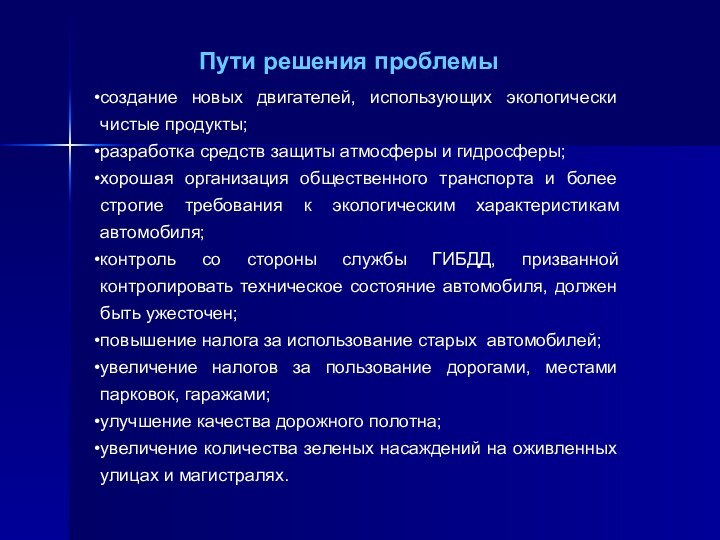 Пути решения проблемы

•создание новых двигателей, использующих экологически чистые продукты;

•разработка средств защиты атмосферы и гидросферы;

•хорошая организация общественного транспорта и более строгие требования к экологическим характеристикам автомобиля;

•контроль со стороны службы ГИБДД, призванной контролировать техническое состояние автомобиля, должен быть ужесточен;

•повышение налога за использование старых автомобилей;

•увеличение налогов за пользование дорогами, местами парковок, гаражами;

•улучшение качества дорожного полотна;

•увеличение количества зеленых насаждений на оживленных улицах и магистралях.